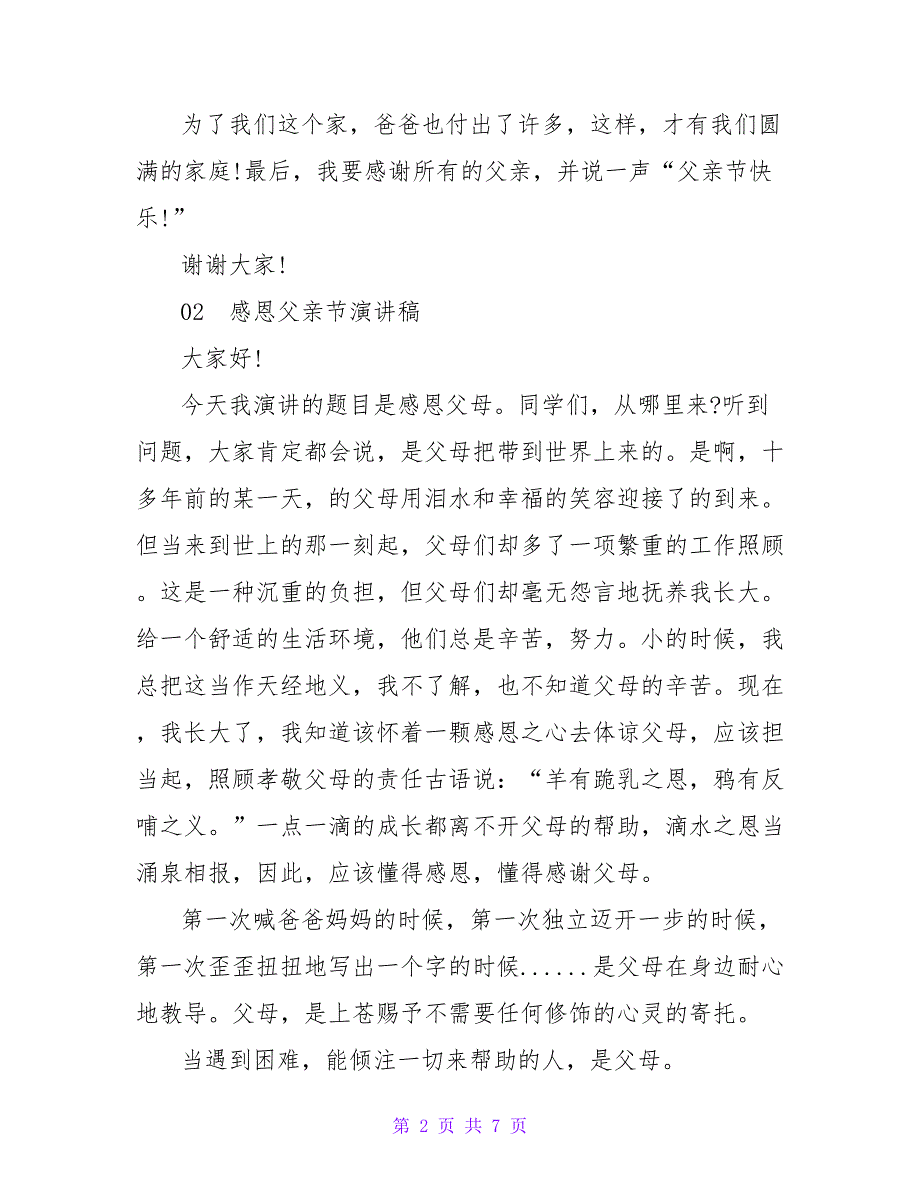 为了我们这个家，爸爸也付出了许多，这样，才有我们圆满的家庭!最后，我要感谢所有的父亲，并说一声“父亲节快乐!”

谢谢大家!

02　感恩父亲节演讲稿

大家好!

今天我演讲的题目是感恩父母。同学们，从哪里来?听到问题，大家肯定都会说，是父母把带到世界上来的。是啊，十多年前的某一天，的父母用泪水和幸福的笑容迎接了的到来。但当来到世上的那一刻起，父母们却多了一项繁重的工作照顾。这是一种沉重的负担，但父母们却毫无怨言地抚养我长大。给一个舒适的生活环境，他们总是辛苦，努力。小的时候，我总把这当作天经地义，我不了解，也不知道父母的辛苦。现在，我长大了，我知道该怀着一颗感恩之心去体谅父母，应该担当起，照顾孝敬父母的责任古语说：“羊有跪乳之恩，鸦有反哺之义。”一点一滴的成长都离不开父母的帮助，滴水之恩当涌泉相报，因此，应该懂得感恩，懂得感谢父母。

第一次喊爸爸妈妈的时候，第一次独立迈开一步的时候，第一次歪歪扭扭地写出一个字的时候......是父母在身边耐心地教导。父母，是上苍赐予不需要任何修饰的心灵的寄托。

当遇到困难，能倾注一切来帮助的人，是父母。

第 2 页 共 7 页